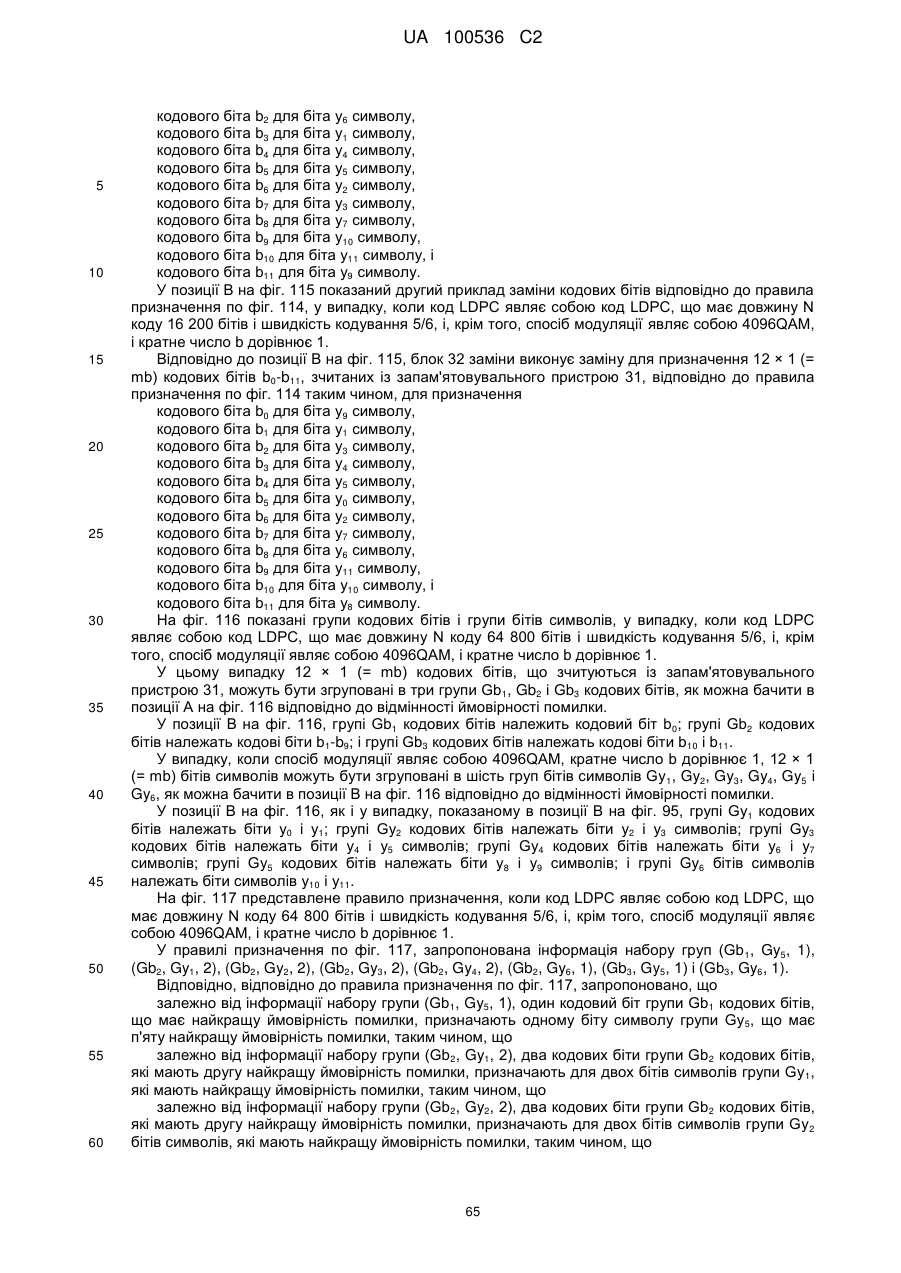 UA 100536 C2

кодового біта $b_2$ для біта $y_6$ символу,
кодового біта $b_3$ для біта $y_1$ символу,
кодового біта $b_4$ для біта $y_4$ символу,
кодового біта $b_5$ для біта $y_5$ символу,
5 кодового біта $b_6$ для біта $y_2$ символу,
кодового біта $b_7$ для біта $y_3$ символу,
кодового біта $b_8$ для біта $y_7$ символу,
кодового біта $b_9$ для біта $y_{10}$ символу,
кодового біта $b_{10}$ для біта $y_{11}$ символу, і
10 кодового біта $b_{11}$ для біта $y_9$ символу.

У позиції В на фіг. 115 показаний другий приклад заміни кодових бітів відповідно до правила призначення по фіг. 114, у випадку, коли код LDPC являє собою код LDPC, що має довжину N коду 16 200 бітів і швидкість кодування 5/6, і, крім того, спосіб модуляції являє собою 4096QAM, і кратне число b дорівнює 1.

15 Відповідно до позиції В на фіг. 115, блок 32 заміни виконує заміну для призначення 12 × 1 (= mb) кодових бітів $b_0$-$b_{11}$, зчитаних із запам'ятовувального пристрою 31, відповідно до правила призначення по фіг. 114 таким чином, для призначення
кодового біта $b_0$ для біта $y_9$ символу,
кодового біта $b_1$ для біта $y_1$ символу,
20 кодового біта $b_2$ для біта $y_3$ символу,
кодового біта $b_3$ для біта $y_4$ символу,
кодового біта $b_4$ для біта $y_5$ символу,
кодового біта $b_5$ для біта $y_0$ символу,
кодового біта $b_6$ для біта $y_2$ символу,
25 кодового біта $b_7$ для біта $y_7$ символу,
кодового біта $b_8$ для біта $y_6$ символу,
кодового біта $b_9$ для біта $y_{11}$ символу,
кодового біта $b_{10}$ для біта $y_{10}$ символу, і
кодового біта $b_{11}$ для біта $y_8$ символу.

30 На фіг. 116 показані групи кодових бітів і групи бітів символів, у випадку, коли код LDPC являє собою код LDPC, що має довжину N коду 64 800 бітів і швидкість кодування 5/6, і, крім того, спосіб модуляції являє собою 4096QAM, і кратне число b дорівнює 1.

У цьому випадку 12 × 1 (= mb) кодових бітів, що зчитуються із запам'ятовувального пристрою 31, можуть бути згруповані в три групи $Gb_1$, $Gb_2$ і $Gb_3$ кодових бітів, як можна бачити в 35 позиції А на фіг. 116 відповідно до відмінності ймовірності помилки.

У позиції В на фіг. 116, групі $Gb_1$ кодових бітів належить кодовий біт $b_0$; групі $Gb_2$ кодових бітів належать кодові біти $b_1$-$b_9$; і групі $Gb_3$ кодових бітів належать кодові біти $b_{10}$ і $b_{11}$.

У випадку, коли спосіб модуляції являє собою 4096QAM, кратне число b дорівнює 1, 12 × 1 (= mb) бітів символів можуть бути згруповані в шість груп бітів символів $Gy_1$, $Gy_2$, $Gy_3$, $Gy_4$, $Gy_5$ і 40 $Gy_6$, як можна бачити в позиції В на фіг. 116 відповідно до відмінності ймовірності помилки.

У позиції В на фіг. 116, як і у випадку, показаному в позиції В на фіг. 95, групі $Gy_1$ кодових бітів належать біти $y_0$ і $y_1$; групі $Gy_2$ кодових бітів належать біти $y_2$ і $y_3$ символів; групі $Gy_3$ кодових бітів належать біти $y_4$ і $y_5$ символів; групі $Gy_4$ кодових бітів належать біти $y_6$ і $y_7$ символів; групі $Gy_5$ кодових бітів належать біти $y_8$ і $y_9$ символів; і групі $Gy_6$ бітів символів 45 належать біти символів $y_{10}$ і $y_{11}$.

На фіг. 117 представлене правило призначення, коли код LDPC являє собою код LDPC, що має довжину N коду 64 800 бітів і швидкість кодування 5/6, і, крім того, спосіб модуляції являє собою 4096QAM, і кратне число b дорівнює 1.

У правилі призначення по фіг. 117, запропонована інформація набору груп ($Gb_1$, $Gy_5$, 1), 50 ($Gb_2$, $Gy_1$, 2), ($Gb_2$, $Gy_2$, 2), ($Gb_2$, $Gy_3$, 2), ($Gb_2$, $Gy_4$, 2), ($Gb_2$, $Gy_6$, 1), ($Gb_3$, $Gy_5$, 1) і ($Gb_3$, $Gy_6$, 1).

Відповідно, відповідно до правила призначення по фіг. 117, запропоновано, що

залежно від інформації набору групи ($Gb_1$, $Gy_5$, 1), один кодовий біт групи $Gb_1$ кодових бітів, що має найкращу ймовірність помилки, призначають одному біту символу групи $Gy_5$, що має п'яту найкращу ймовірність помилки, таким чином, що

55 залежно від інформації набору групи ($Gb_2$, $Gy_1$, 2), два кодових біти групи $Gb_2$ кодових бітів, які мають другу найкращу ймовірність помилки, призначають для двох бітів символів групи $Gy_1$, які мають найкращу ймовірність помилки, таким чином, що

залежно від інформації набору групи ($Gb_2$, $Gy_2$, 2), два кодових біти групи $Gb_2$ кодових бітів, які мають другу найкращу ймовірність помилки, призначають для двох бітів символів групи $Gy_2$ 60 бітів символів, які мають найкращу ймовірність помилки, таким чином, що

65